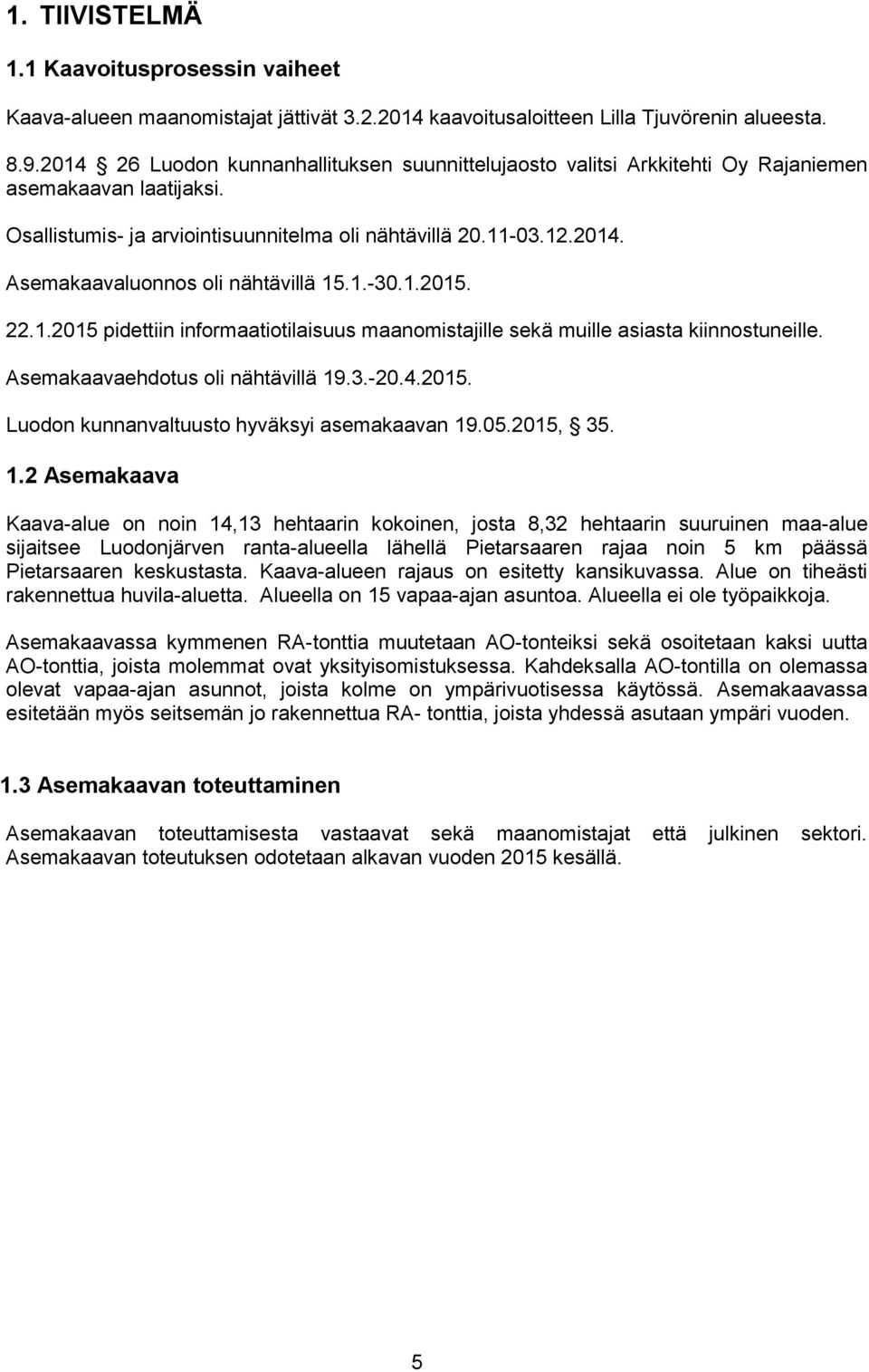 1. TIIVISTELMÄ

1.1 Kaavoitusprosessin vaiheet

Kaava-alueen maanomistajat jättivät 3.2.2014 kaavoitusaloitteen Lilla Tjuvörenin alueesta.

8.9.2014 § 26 Luodon kunnanhallituksen suunnittelujaosto valitsi Arkkitehti Oy Rajaniemen asemakaavan laatijaksi.

Osallistumis- ja arviointisuunnitelma oli nähtävillä 20.11-03.12.2014.

Asemakaavaluonnos oli nähtävillä 15.1.-30.1.2015.

22.1.2015 pidettiin informaatiotilaisuus maanomistajille sekä muille asiasta kiinnostuneille.

Asemakaavaehdotus oli nähtävillä 19.3.-20.4.2015.

Luodon kunnanvaltuusto hyväksyi asemakaavan 19.05.2015, § 35.

1.2 Asemakaava

Kaava-alue on noin 14,13 hehtaarin kokoinen, josta 8,32 hehtaarin suuruinen maa-alue sijaitsee Luodonjärven ranta-alueella lähellä Pietarsaaren rajaa noin 5 km päässä Pietarsaaren keskustasta. Kaava-alueen rajaus on esitetty kansikuvassa. Alue on tiheästi rakennettua huvila-aluetta. Alueella on 15 vapaa-ajan asuntoa. Alueella ei ole työpaikkoja.

Asemakaavassa kymmenen RA-tonttia muutetaan AO-tonteiksi sekä osoitetaan kaksi uutta AO-tonttia, joista molemmat ovat yksityisomistuksessa. Kahdeksalla AO-tontilla on olemassa olevat vapaa-ajan asunnot, joista kolme on ympärivuotisessa käytössä. Asemakaavassa esitetään myös seitsemän jo rakennettua RA- tonttia, joista yhdessä asutaan ympäri vuoden.

1.3 Asemakaavan toteuttaminen

Asemakaavan toteuttamisesta vastaavat sekä maanomistajat että julkinen sektori. Asemakaavan toteutuksen odotetaan alkavan vuoden 2015 kesällä.

5